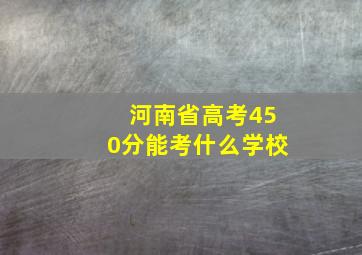 河南省高考450分能考什么学校